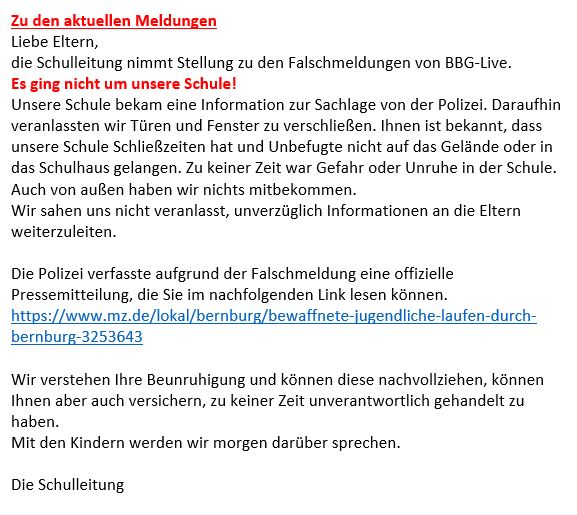 Zu den aktuellen Meldungen
Liebe Eltern,
die Schulleitung nimmt Stellung zu den Falschmeldungen von BBG-Live.
Es ging nicht um unsere Schule!
Unsere Schule bekam eine Information zur Sachlage von der Polizei. Daraufhin veranlassten wir Türen und Fenster zu verschließen. Ihnen ist bekannt, dass unsere Schule Schließzeiten hat und Unbefugte nicht auf das Gelände oder in das Schulhaus gelangen. Zu keiner Zeit war Gefahr oder Unruhe in der Schule. Auch von außen haben wir nichts mitbekommen.
Wir sahen uns nicht veranlasst, unverzüglich Informationen an die Eltern weiterzuleiten.

Die Polizei verfasste aufgrund der Falschmeldung eine offizielle Pressemitteilung, die Sie im nachfolgenden Link lesen können.
https://www.mz.de/lokal/bernburg/bewaffnete-jugendliche-laufen-durch-bernburg-3253643

Wir verstehen Ihre Beunruhigung und können diese nachvollziehen, können Ihnen aber auch versichern, zu keiner Zeit unverantwortlich gehandelt zu haben.
Mit den Kindern werden wir morgen darüber sprechen.

Die Schulleitung